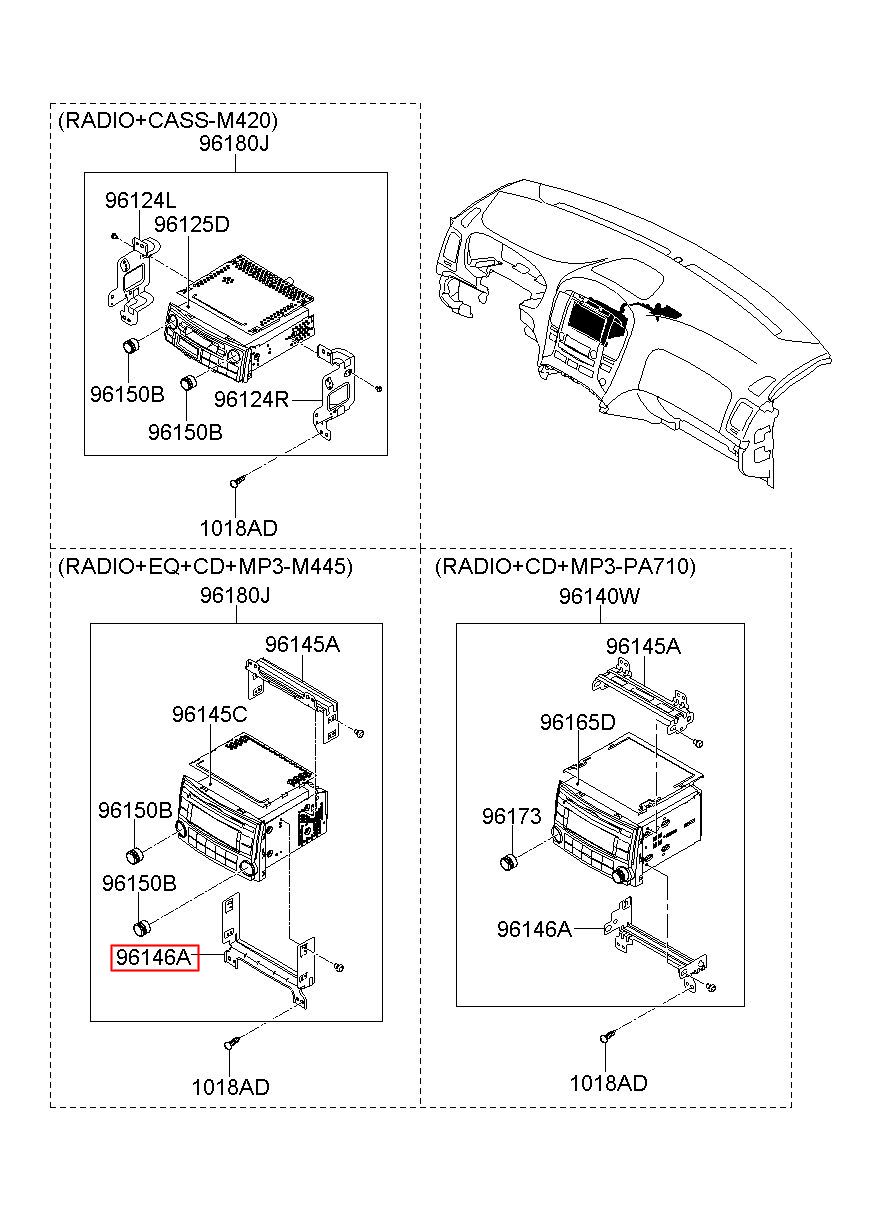 (RADIO+CASS-M420)
96180J
96124L
96125D
96150B
96150B
96124R
1018AD

(RADIO+EQ+CD+MP3-M445)
96180J
96145A
96145C
96150B
96150B
96146A
1018AD

(RADIO+CD+MP3-PA710)
96140W
96145A
96165D
96173
96146A
1018AD